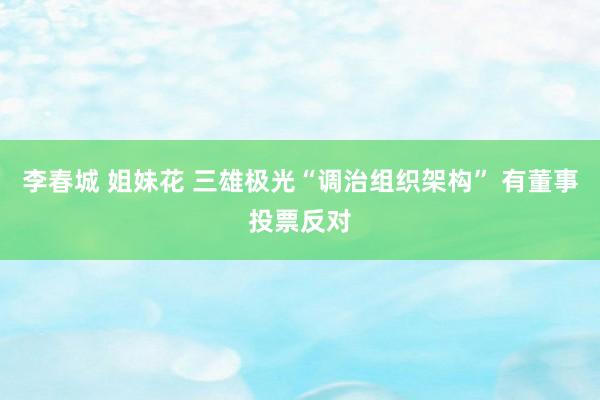 李春城 姐妹花 三雄极光“调治组织架构” 有董事投票反对